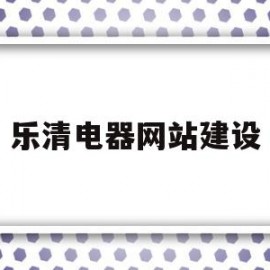 乐清电器网站建设